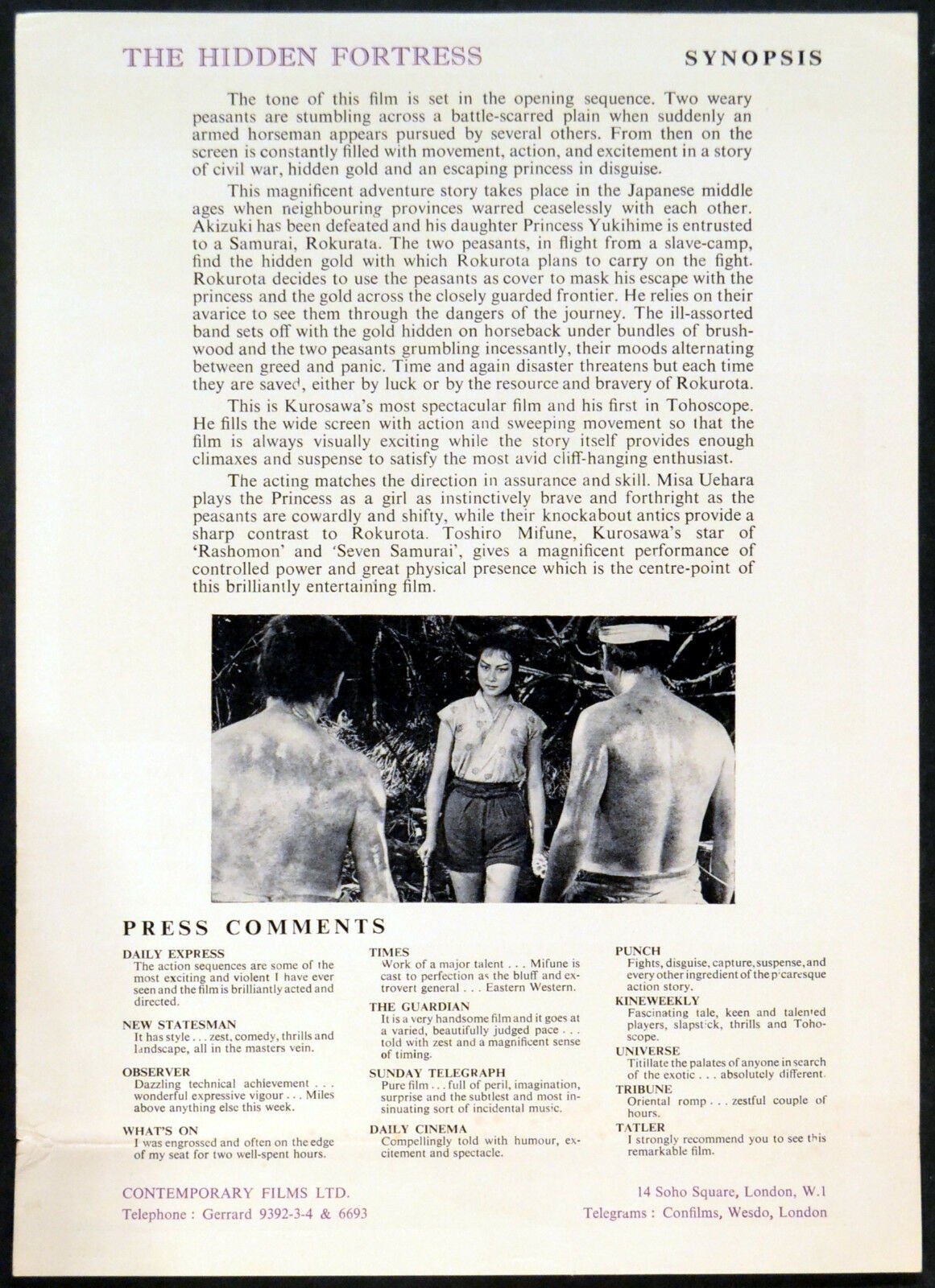 THE HIDDEN FORTRESS

SYNOPSIS

The tone of this film is set in the opening sequence. Two weary peasants are stumbling across a battle-scarred plain when suddenly an armed horseman appears pursued by several others. From then on the screen is constantly filled with movement, action, and excitement in a story of civil war, hidden gold and an escaping princess in disguise.

This magnificent adventure story takes place in the Japanese middle ages when neighbouring provinces warred ceaselessly with each other. Akizuki has been defeated and his daughter Princess Yukihime is entrusted to a Samurai, Rokurata. The two peasants, in flight from a slave-camp, find the hidden gold with which Rokurota plans to carry on the fight. Rokurota decides to use the peasants as cover to mask his escape with the princess and the gold across the closely guarded frontier. He relies on their avarice to see them through the dangers of the journey. The ill-assorted band sets off with the gold hidden on horseback under bundles of brushwood and the two peasants grumbling incessantly, their moods alternating between greed and panic. Time and again disaster threatens but each time they are saved, either by luck or by the resource and bravery of Rokurota.

This is Kurosawa's most spectacular film and his first in Tohoscope. He fills the wide screen with action and sweeping movement so that the film is always visually exciting while the story itself provides enough climaxes and suspense to satisfy the most avid cliff-hanging enthusiast.

The acting matches the direction in assurance and skill. Misa Uehara plays the Princess as a girl as instinctively brave and forthright as the peasants are cowardly and shifty, while their knockabout antics provide a sharp contrast to Rokurota. Toshiro Mifune, Kurosawa's star of 'Rashomon' and 'Seven Samurai', gives a magnificent performance of controlled power and great physical presence which is the centre-point of this brilliantly entertaining film.

PRESS COMMENTS

DAILY EXPRESS
The action sequences are some of the most exciting and violent I have ever seen and the film is brilliantly acted and directed.

NEW STATESMAN
It has style . . . zest, comedy, thrills and landscape, all in the masters vein.

OBSERVER
Dazzling technical achievement . . . wonderful expressive vigour . . . Miles above anything else this week.

WHAT'S ON
I was engrossed and often on the edge of my seat for two well-spent hours.

TIMES
Work of a major talent . . . Mifune is cast to perfection as the bluff and extrovert general . . . Eastern Western.

THE GUARDIAN
It is a very handsome film and it goes at a varied, beautifully judged pace . . . told with zest and a magnificent sense of timing.

SUNDAY TELEGRAPH
Pure film . . . full of peril, imagination, surprise and the subtlest and most insinuating sort of incidental music.

DAILY CINEMA
Compellingly told with humour, excitement and spectacle.

PUNCH
Fights, disguise, capture, suspense, and every other ingredient of the picaresque action story.

KINEWEEKLY
Fascinating tale, keen and talented players, slapstick, thrills and Tohoscope.

UNIVERSE
Titillate the palates of anyone in search of the exotic . . . absolutely different.

TRIBUNE
Oriental romp . . . zestful couple of hours.

TATLER
I strongly recommend you to see this remarkable film.

CONTEMPORARY FILMS LTD.
Telephone : Gerrard 9392-3-4 & 6693

14 Soho Square, London, W.1
Telegrams : Confilms, Wesdo, London